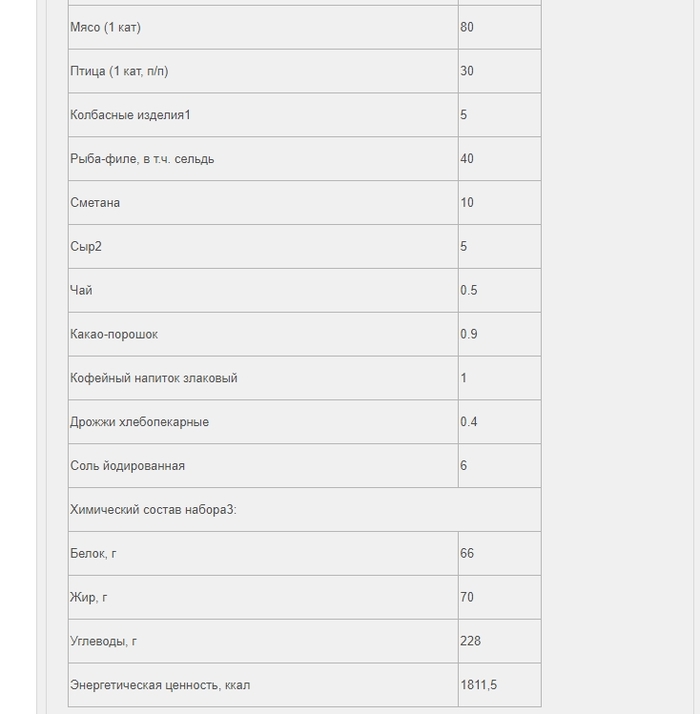 | | |
|---|---|
| Мясо (1 кат) | 80 |
| Птица (1 кат, п/п) | 30 |
| Колбасные изделия1 | 5 |
| Рыба-филе, в т.ч. сельдь | 40 |
| Сметана | 10 |
| Сыр2 | 5 |
| Чай | 0.5 |
| Какао-порошок | 0.9 |
| Кофейный напиток злаковый | 1 |
| Дрожжи хлебопекарные | 0.4 |
| Соль йодированная | 6 |
| Химический состав набора3: | |
| Белок, г | 66 |
| Жир, г | 70 |
| Углеводы, г | 228 |
| Энергетическая ценность, ккал | 1811,5 |